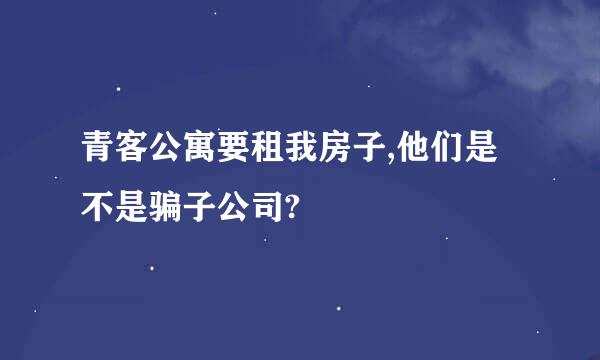 青客公寓要租我房子,他们是不是骗子公司?